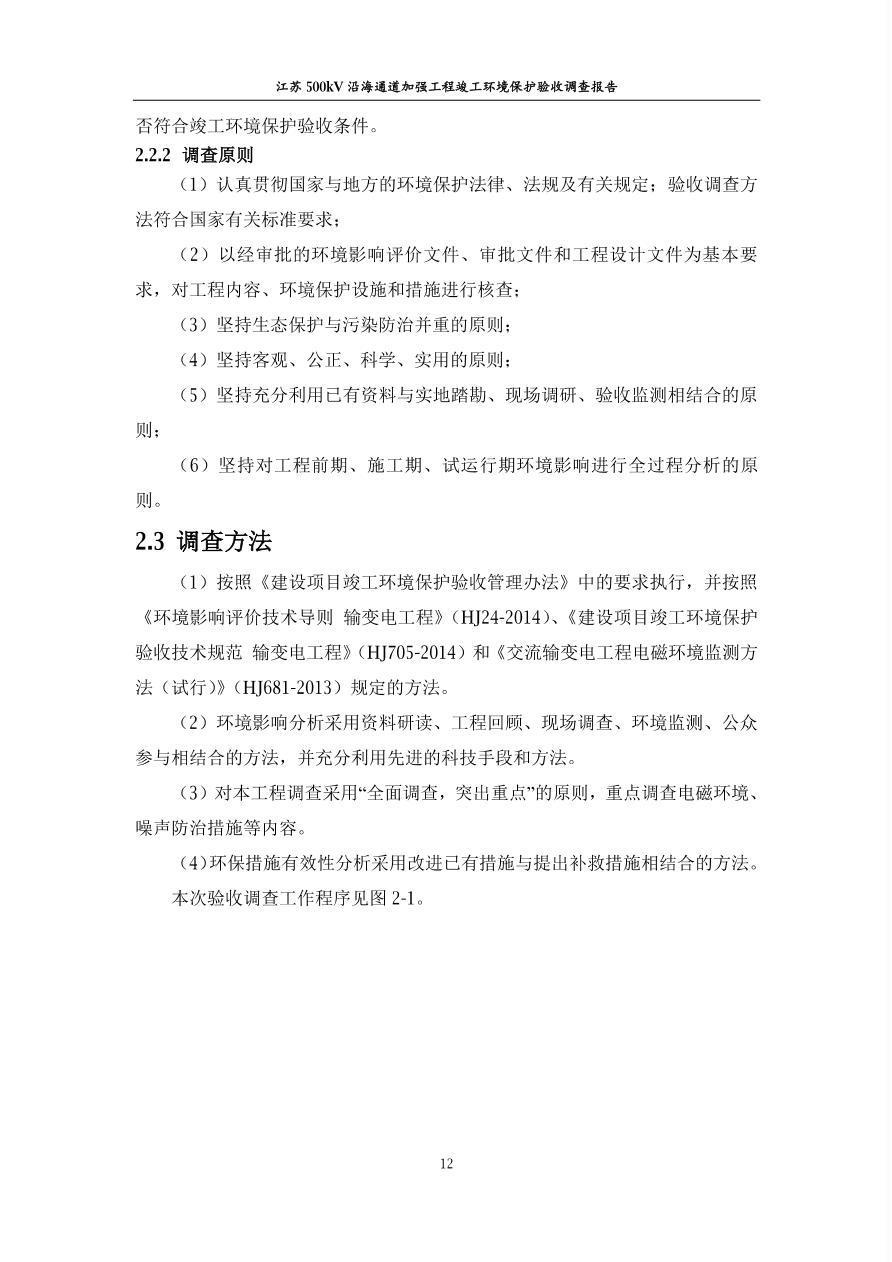 江苏 500kV 沿海通道加强工程竣工环境保护验收调查报告

否符合竣工环境保护验收条件。

2.2.2 调查原则

（1）认真贯彻国家与地方的环境保护法律、法规及有关规定；验收调查方法符合国家有关标准要求；

（2）以经审批的环境影响评价文件、审批文件和工程设计文件为基本要求，对工程内容、环境保护设施和措施进行核查；

（3）坚持生态保护与污染防治并重的原则；

（4）坚持客观、公正、科学、实用的原则；

（5）坚持充分利用已有资料与实地踏勘、现场调研、验收监测相结合的原则；

（6）坚持对工程前期、施工期、试运行期环境影响进行全过程分析的原则。

2.3 调查方法

（1）按照《建设项目竣工环境保护验收管理办法》中的要求执行，并按照《环境影响评价技术导则 输变电工程》（HJ24-2014）、《建设项目竣工环境保护验收技术规范 输变电工程》（HJ705-2014）和《交流输变电工程电磁环境监测方法（试行）》（HJ681-2013）规定的方法。

（2）环境影响分析采用资料研读、工程回顾、现场调查、环境监测、公众参与相结合的方法，并充分利用先进的科技手段和方法。

（3）对本工程调查采用“全面调查，突出重点”的原则，重点调查电磁环境、噪声防治措施等内容。

（4）环保措施有效性分析采用改进已有措施与提出补救措施相结合的方法。

本次验收调查工作程序见图 2-1。

12